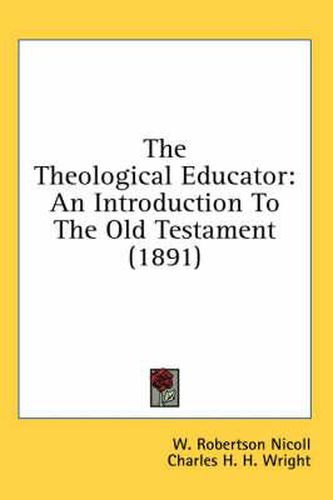 The Theological Educator: An Introduction To The Old Testament (1891)

W. Robertson Nicoll
Charles H. H. Wright